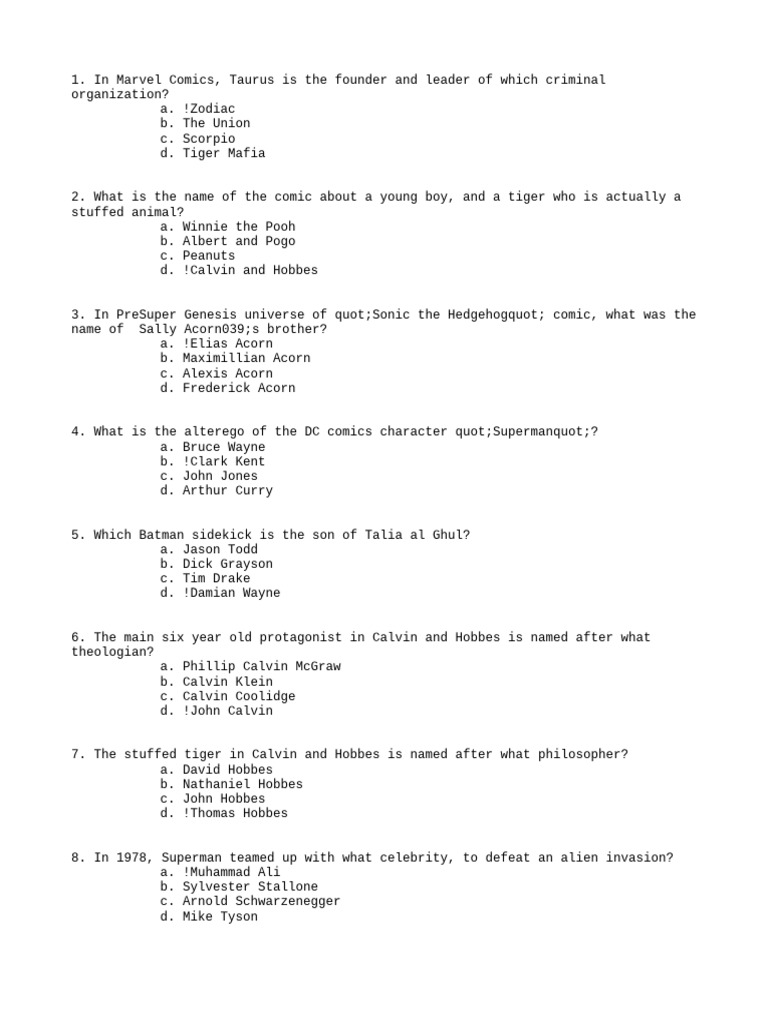 1. In Marvel Comics, Taurus is the founder and leader of which criminal organization?
a. !Zodiac
b. The Union
c. Scorpio
d. Tiger Mafia

2. What is the name of the comic about a young boy, and a tiger who is actually a stuffed animal?
a. Winnie the Pooh
b. Albert and Pogo
c. Peanuts
d. !Calvin and Hobbes

3. In PreSuper Genesis universe of quot;Sonic the Hedgehogquot; comic, what was the name of Sally Acorn039;s brother?
a. !Elias Acorn
b. Maximillian Acorn
c. Alexis Acorn
d. Frederick Acorn

4. What is the alterego of the DC comics character quot;Supermanquot;?
a. Bruce Wayne
b. !Clark Kent
c. John Jones
d. Arthur Curry

5. Which Batman sidekick is the son of Talia al Ghul?
a. Jason Todd
b. Dick Grayson
c. Tim Drake
d. !Damian Wayne

6. The main six year old protagonist in Calvin and Hobbes is named after what theologian?
a. Phillip Calvin McGraw
b. Calvin Klein
c. Calvin Coolidge
d. !John Calvin

7. The stuffed tiger in Calvin and Hobbes is named after what philosopher?
a. David Hobbes
b. Nathaniel Hobbes
c. John Hobbes
d. !Thomas Hobbes

8. In 1978, Superman teamed up with what celebrity, to defeat an alien invasion?
a. !Muhammad Ali
b. Sylvester Stallone
c. Arnold Schwarzenegger
d. Mike Tyson